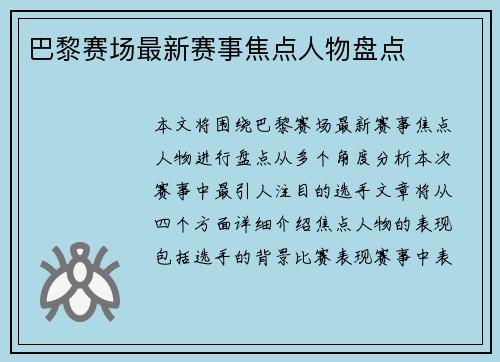 巴黎赛场最新赛事焦点人物盘点

本文将围绕巴黎赛场最新赛事焦点人物进行盘点从多个角度分析本次赛事中最引人注目的选手文章将从四个方面详细介绍焦点人物的表现包括选手的背景比赛表现赛事中表